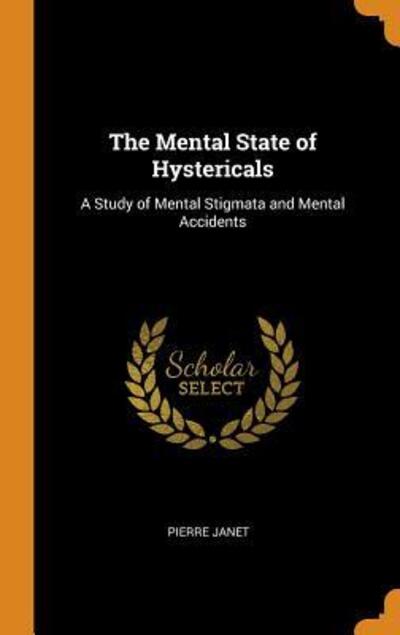 The Mental State of Hystericals

A Study of Mental Stigmata and Mental Accidents

Scholar
SELECT

PIERRE JANET